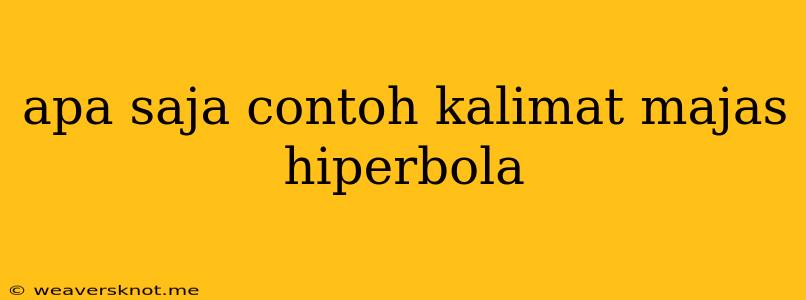 apa saja contoh kalimat majas hiperbola

© weaversknot.me